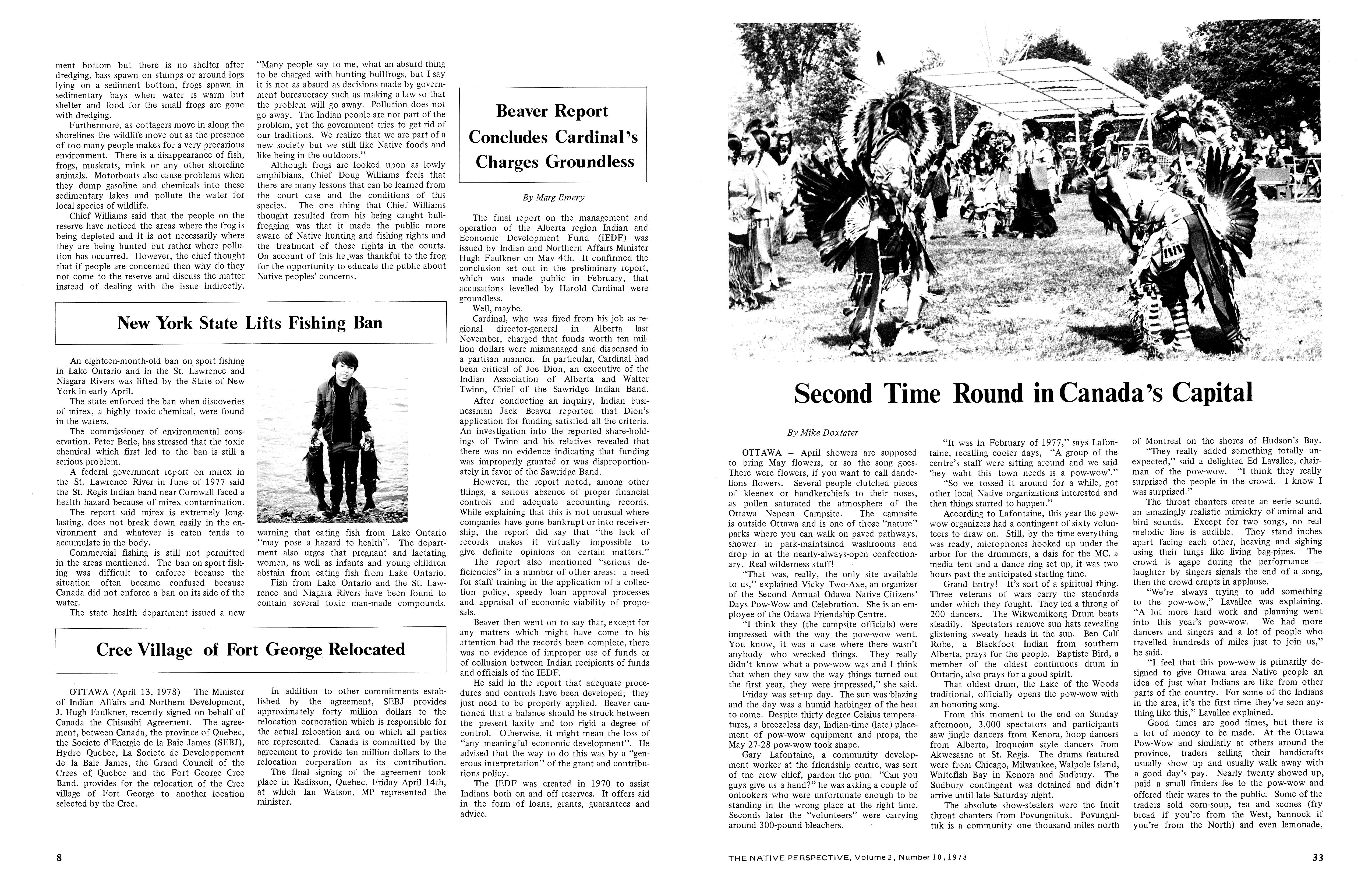 ment bottom but there is no shelter after dredging, bass spawn on stumps or around logs lying on a sediment bottom, frogs spawn in sedimentary bays when water is warm but shelter and food for the small frogs are gone with dredging.

Furthermore, as cottagers move in along the shorelines the wildlife move out as the presence of too many people makes for a very precarious environment. There is a disappearance of fish, frogs, muskrats, mink or any other shoreline animals. Motorboats also cause problems when they dump gasoline and chemicals into these sedimentary lakes and pollute the water for local species of wildlife.

Chief Williams said that the people on the reserve have noticed the areas where the frog is being depleted and it is not necessarily where they are being hunted but rather where pollution has occurred. However, the chief thought that if people are concerned then why do they not come to the reserve and discuss the matter instead of dealing with the issue indirectly.

"Many people say to me, what an absurd thing to be charged with hunting bullfrogs, but I say it is not as absurd as decisions made by government bureaucracy such as making a law so that the problem will go away. Pollution does not go away. The Indian people are not part of the problem, yet the government tries to get rid of our traditions. We realize that we are part of a new society but we still like Native foods and like being in the outdoors."

Although frogs are looked upon as lowly amphibians, Chief Doug Williams feels that there are many lessons that can be learned from the court case and the conditions of this species. The one thing that Chief Williams thought resulted from his being caught bullfrogging was that it made the public more aware of Native hunting and fishing rights and the treatment of those rights in the courts. On account of this he was thankful to the frog for the opportunity to educate the public about Native peoples' concerns.

New York State Lifts Fishing Ban

An eighteen-month-old ban on sport fishing in Lake Ontario and in the St. Lawrence and Niagara Rivers was lifted by the State of New York in early April.

The state enforced the ban when discoveries of mirex, a highly toxic chemical, were found in the waters.

The commissioner of environmental conservation, Peter Berle, has stressed that the toxic chemical which first led to the ban is still a serious problem.

A federal government report on mirex in the St. Lawrence River in June of 1977 said the St. Regis Indian band near Cornwall faced a health hazard because of mirex contamination.

The report said mirex is extremely long-lasting, does not break down easily in the environment and whatever is eaten tends to accumulate in the body.

Commercial fishing is still not permitted in the areas mentioned. The ban on sport fishing was difficult to enforce because the situation often became confused because Canada did not enforce a ban on its side of the water.

The state health department issued a new warning that eating fish from Lake Ontario "may pose a hazard to health". The department also urges that pregnant and lactating women, as well as infants and young children abstain from eating fish from Lake Ontario.

Fish from Lake Ontario and the St. Lawrence and Niagara Rivers have been found to contain several toxic man-made compounds.

Cree Village of Fort George Relocated

OTTAWA (April 13, 1978) – The Minister of Indian Affairs and Northern Development, J. Hugh Faulkner, recently signed on behalf of Canada the Chisasibi Agreement. The agreement, between Canada, the province of Quebec, the Societe d'Energie de la Baie James (SEBJ), Hydro Quebec, La Societe de Developpement de la Baie James, the Grand Council of the Crees of Quebec and the Fort George Cree Band, provides for the relocation of the Cree village of Fort George to another location selected by the Cree.

In addition to other commitments established by the agreement, SEBJ provides approximately forty million dollars to the relocation corporation which is responsible for the actual relocation and on which all parties are represented. Canada is committed by the agreement to provide ten million dollars to the relocation corporation as its contribution.

The final signing of the agreement took place in Radisson, Quebec, Friday April 14th, at which Ian Watson, MP represented the minister.

Beaver Report Concludes Cardinal's Charges Groundless

By Marg Emery

The final report on the management and operation of the Alberta region Indian and Economic Development Fund (IEDF) was issued by Indian and Northern Affairs Minister Hugh Faulkner on May 4th. It confirmed the conclusion set out in the preliminary report, which was made public in February, that accusations levelled by Harold Cardinal were groundless.

Well, maybe.

Cardinal, who was fired from his job as regional director-general in Alberta last November, charged that funds worth ten million dollars were mismanaged and dispensed in a partisan manner. In particular, Cardinal had been critical of Joe Dion, an executive of the Indian Association of Alberta and Walter Twinn, Chief of the Sawridge Indian Band.

After conducting an inquiry, Indian businessman Jack Beaver reported that Dion's application for funding satisfied all the criteria. An investigation into the reported share-holdings of Twinn and his relatives revealed that there was no evidence indicating that funding was improperly granted or was disproportionately in favor of the Sawridge Band.

However, the report noted, among other things, a serious absence of proper financial controls and adequate accounting records. While explaining that this is not unusual where companies have gone bankrupt or into receivership, the report did say that "the lack of records makes it virtually impossible to give definite opinions on certain matters."

The report also mentioned "serious deficiencies" in a number of other areas: a need for staff training in the application of a collection policy, speedy loan approval processes and appraisal of economic viability of proposals.

Beaver then went on to say that, except for any matters which might have come to his attention had the records been complete, there was no evidence of improper use of funds or of collusion between Indian recipients of funds and officials of the IEDF.

He said in the report that adequate procedures and controls have been developed; they just need to be properly applied. Beaver cautioned that a balance should be struck between the present laxity and too rigid a degree of control. Otherwise, it might mean the loss of "any meaningful economic development". He advised that the way to do this was by a "generous interpretation" of the grant and contributions policy.

The IEDF was created in 1970 to assist Indians both on and off reserves. It offers aid in the form of loans, grants, guarantees and advice.

8

Second Time Round in Canada's Capital

By Mike Doxtater

OTTAWA – April showers are supposed to bring May flowers, or so the song goes. There were flowers, if you want to call dandelions flowers. Several people clutched pieces of kleenex or handkerchiefs to their noses, as pollen saturated the atmosphere of the Ottawa Nepean Campsite. The campsite is outside Ottawa and is one of those "nature" parks where you can walk on paved pathways, shower in park-maintained washrooms and drop in at the nearly-always-open confectionary. Real wilderness stuff!

"That was, really, the only site available to us," explained Vicky Two-Axe, an organizer of the Second Annual Odawa Native Citizens' Days Pow-Wow and Celebration. She is an employee of the Odawa Friendship Centre.

"I think they (the campsite officials) were impressed with the way the pow-wow went. You know, it was a case where there wasn't anybody who wrecked things. They really didn't know what a pow-wow was and I think that when they saw the way things turned out the first year, they were impressed," she said.

Friday was set-up day. The sun was blazing and the day was a humid harbinger of the heat to come. Despite thirty degree Celsius temperatures, a breezeless day, Indian-time (late) placement of pow-wow equipment and props, the May 27-28 pow-wow took shape.

Gary Lafontaine, a community development worker at the friendship centre, was sort of the crew chief, pardon the pun. "Can you guys give us a hand?" he was asking a couple of onlookers who were unfortunate enough to be standing in the wrong place at the right time. Seconds later the "volunteers" were carrying around 300-pound bleachers.

"It was in February of 1977," says Lafontaine, recalling cooler days, "A group of the centre's staff were sitting around and we said 'hey waht this town needs is a pow-wow'."

"So we tossed it around for a while, got other local Native organizations interested and then things started to happen."

According to Lafontaine, this year the pow-wow organizers had a contingent of sixty volunteers to draw on. Still, by the time everything was ready, microphones hooked up under the arbor for the drummers, a dais for the MC, a media tent and a dance ring set up, it was two hours past the anticipated starting time.

Grand Entry! It's sort of a spiritual thing. Three veterans of wars carry the standards under which they fought. They led a throng of 200 dancers. The Wikwemikong Drum beats steadily. Spectators remove sun hats revealing glistening sweaty heads in the sun. Ben Calf Robe, a Blackfoot Indian from southern Alberta, prays for the people. Baptiste Bird, a member of the oldest continuous drum in Ontario, also prays for a good spirit.

That oldest drum, the Lake of the Woods traditional, officially opens the pow-wow with an honoring song.

From this moment to the end on Sunday afternoon, 3,000 spectators and participants saw jingle dancers from Kenora, hoop dancers from Alberta, Iroquoian style dancers from Akwesasne at St. Regis. The drums featured were from Chicago, Milwaukee, Walpole Island, Whitefish Bay in Kenora and Sudbury. The Sudbury contingent was detained and didn't arrive until late Saturday night.

The absolute show-stealers were the Inuit throat chanters from Povungnituk. Povungnituk is a community one thousand miles north of Montreal on the shores of Hudson's Bay.

"They really added something totally unexpected," said a delighted Ed Lavallee, chairman of the pow-wow. "I think they really surprised the people in the crowd. I know I was surprised."

The throat chanters create an eerie sound, an amazingly realistic mimickry of animal and bird sounds. Except for two songs, no real melodic line is audible. They stand inches apart facing each other, heaving and sighing using their lungs like living bag-pipes. The crowd is agape during the performance – laughter by singers signals the end of a song, then the crowd erupts in applause.

"We're always trying to add something to the pow-wow," Lavallee was explaining. "A lot more hard work and planning went into this year's pow-wow. We had more dancers and singers and a lot of people who travelled hundreds of miles just to join us," he said.

"I feel that this pow-wow is primarily designed to give Ottawa area Native people an idea of just what Indians are like from other parts of the country. For some of the Indians in the area, it's the first time they've seen anything like this," Lavallee explained.

Good times are good times, but there is a lot of money to be made. At the Ottawa Pow-Wow and similarly at others around the province, traders selling their handicrafts usually show up and usually walk away with a good day's pay. Nearly twenty showed up, paid a small finders fee to the pow-wow and offered their wares to the public. Some of the traders sold corn-soup, tea and scones (fry bread if you're from the West, bannock if you're from the North) and even lemonade,

THE NATIVE PERSPECTIVE, Volume 2, Number 10, 1978

33